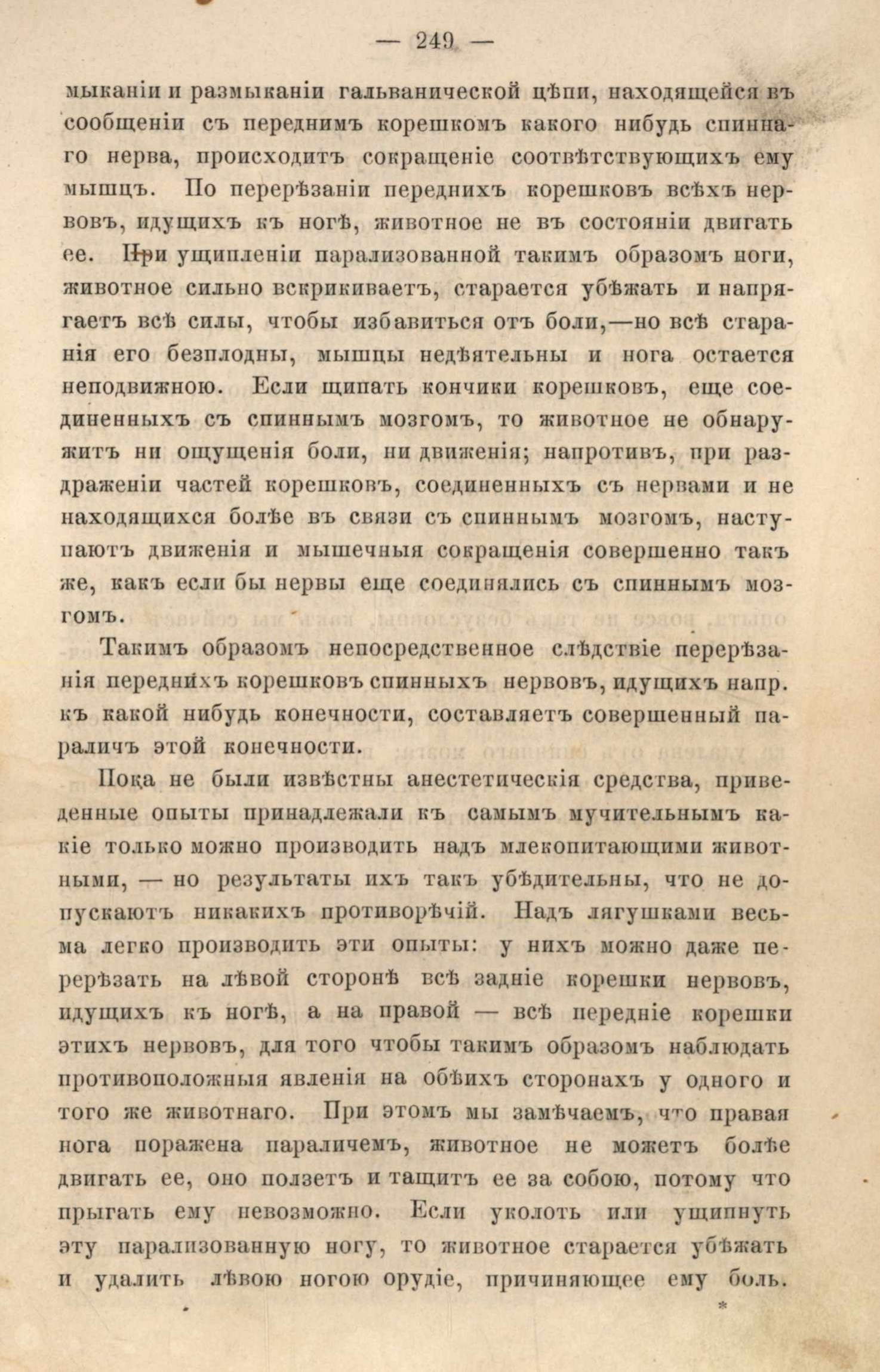 — 249 —

мыканіи и размыканіи гальванической цѣпи, находящейся въ сообщеніи съ переднимъ корешкомъ какого нибудь спиннаго нерва, происходитъ сокращеніе соотвѣтствующихъ ему мышцъ. По перерѣзаніи переднихъ корешковъ всѣхъ нервовъ, идущихъ къ ногѣ, животное не въ состояніи двигать ее. При ущипленіи парализованной такимъ образомъ ноги, животное сильно вскрикиваетъ, старается убѣжать и напрягаетъ всѣ силы, чтобы избавиться отъ боли,—но всѣ старанія его безплодны, мышцы недѣятельны и нога остается неподвижною. Если щипать кончики корешковъ, еще соединенныхъ съ спиннымъ мозгомъ, то животное не обнаружитъ ни ощущенія боли, ни движенія; напротивъ, при раздраженіи частей корешковъ, соединенныхъ съ нервами и не находящихся болѣе въ связи съ спиннымъ мозгомъ, наступаютъ движенія и мышечныя сокращенія совершенно такъ же, какъ если бы нервы еще соединялись съ спиннымъ мозгомъ.

Такимъ образомъ непосредственное слѣдствіе перерѣзанія переднихъ корешковъ спинныхъ нервовъ, идущихъ напр. къ какой нибудь конечности, составляетъ совершенный параличъ этой конечности.

Пока не были извѣстны анестетическія средства, приведенные опыты принадлежали къ самымъ мучительнымъ какіе только можно производить надъ млекопитающими животными, — но результаты ихъ такъ убѣдительны, что не допускаютъ никакихъ противорѣчій. Надъ лягушками весьма легко производить эти опыты: у нихъ можно даже перерѣзать на лѣвой сторонѣ всѣ задніе корешки нервовъ, идущихъ къ ногѣ, а на правой — всѣ передніе корешки этихъ нервовъ, для того чтобы такимъ образомъ наблюдать противоположныя явленія на обѣихъ сторонахъ у одного и того же животнаго. При этомъ мы замѣчаемъ, что правая нога поражена параличемъ, животное не можетъ болѣе двигать ее, оно ползетъ и тащитъ ее за собою, потому что прыгать ему невозможно. Если уколоть или ущипнуть эту парализованную ногу, то животное старается убѣжать и удалить лѣвою ногою орудіе, причиняющее ему боль.

*